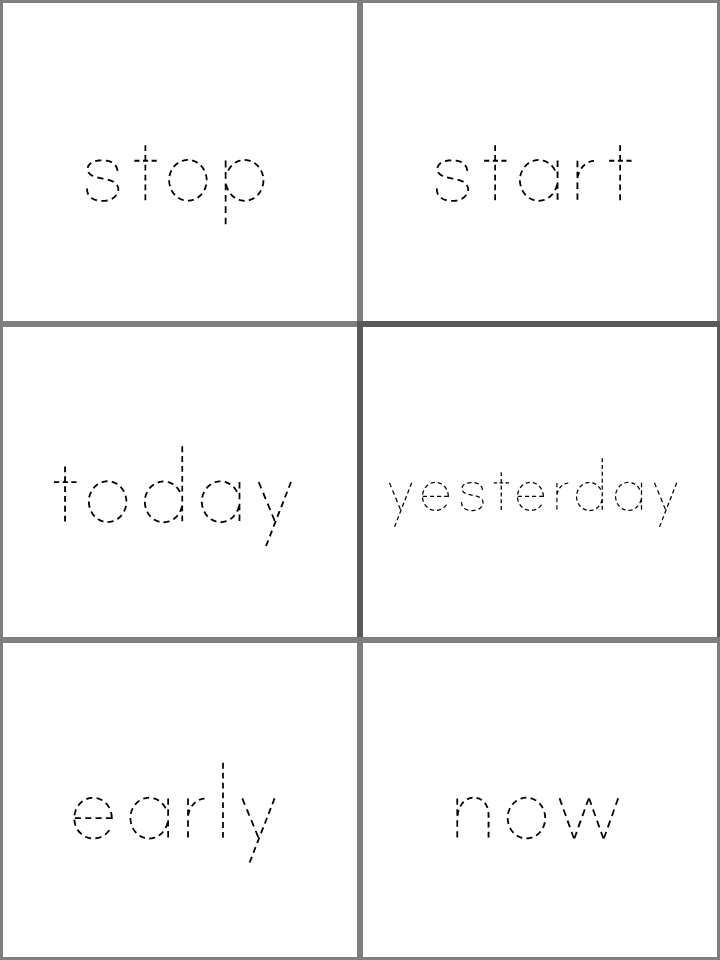 stop

start

today

yesterday

early

now